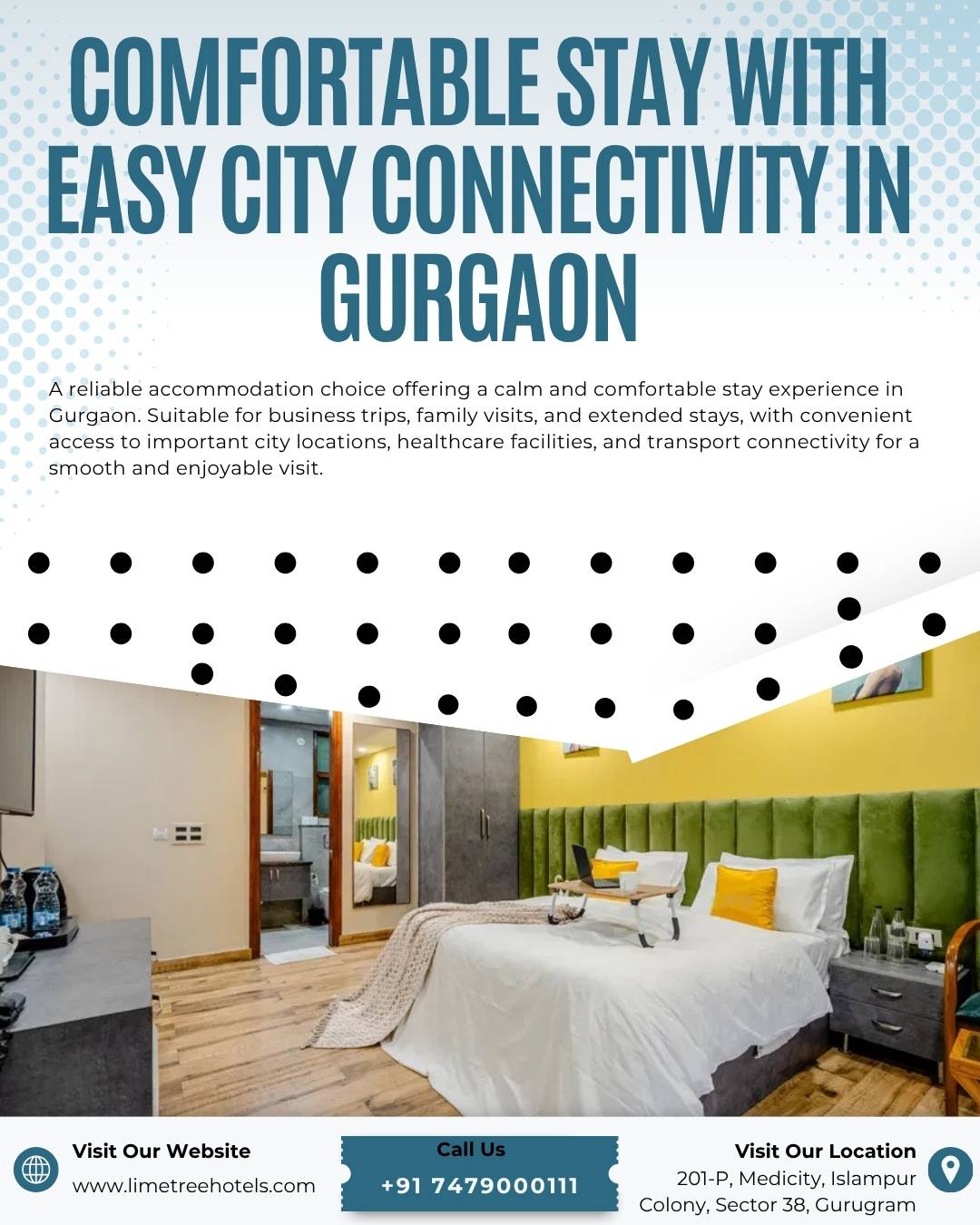 COMFORTABLE STAY WITH EASY CITY CONNECTIVITY IN GURGAON

A reliable accommodation choice offering a calm and comfortable stay experience in Gurgaon. Suitable for business trips, family visits, and extended stays, with convenient access to important city locations, healthcare facilities, and transport connectivity for a smooth and enjoyable visit.

Visit Our Website
www.limetreehotels.com

Call Us
+91 7479000111

Visit Our Location
201-P, Medicity, Islampur Colony, Sector 38, Gurugram